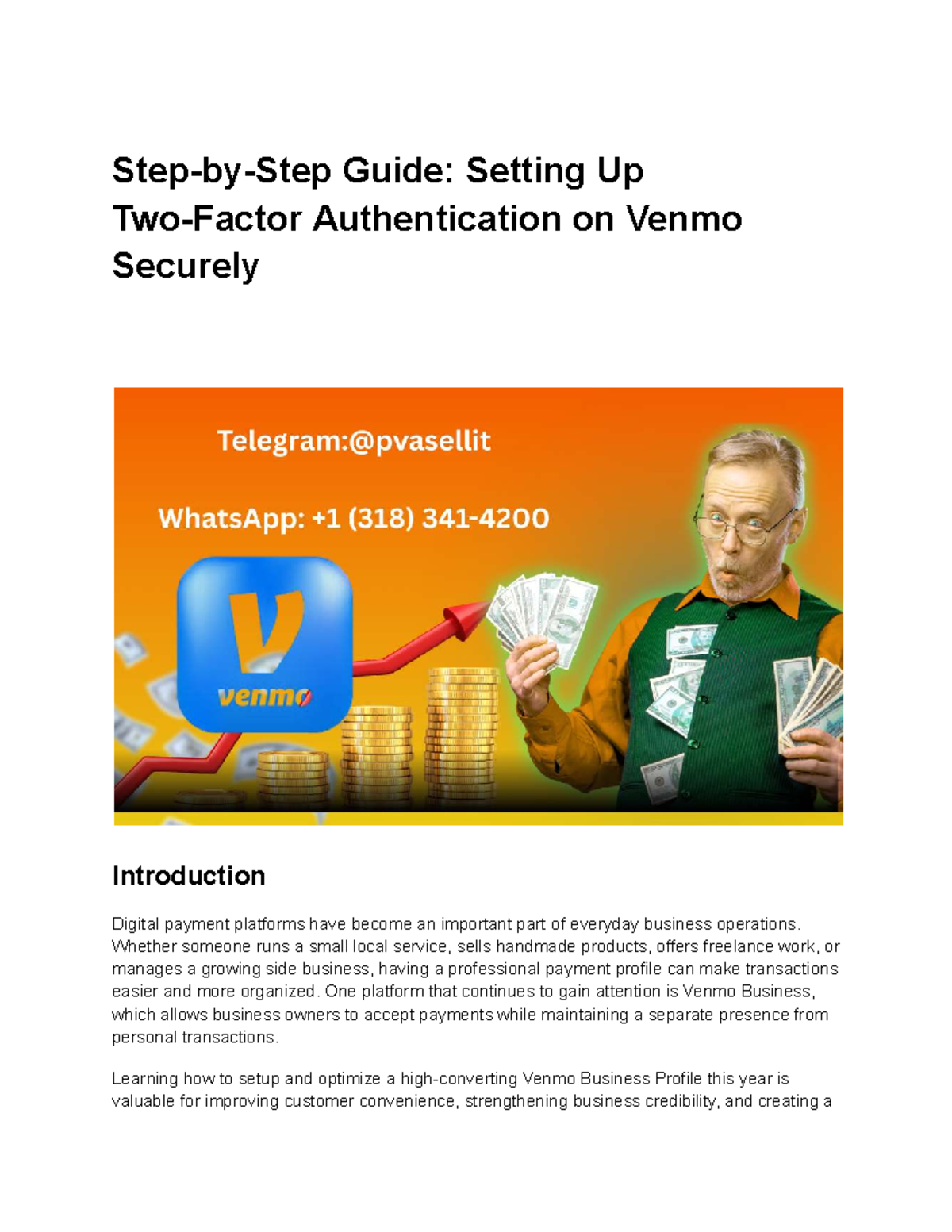 Step-by-Step Guide: Setting Up Two-Factor Authentication on Venmo Securely

Telegram:@pvasellit

WhatsApp: +1 (318) 341-4200

venmo

Introduction

Digital payment platforms have become an important part of everyday business operations. Whether someone runs a small local service, sells handmade products, offers freelance work, or manages a growing side business, having a professional payment profile can make transactions easier and more organized. One platform that continues to gain attention is Venmo Business, which allows business owners to accept payments while maintaining a separate presence from personal transactions.

Learning how to setup and optimize a high-converting Venmo Business Profile this year is valuable for improving customer convenience, strengthening business credibility, and creating a